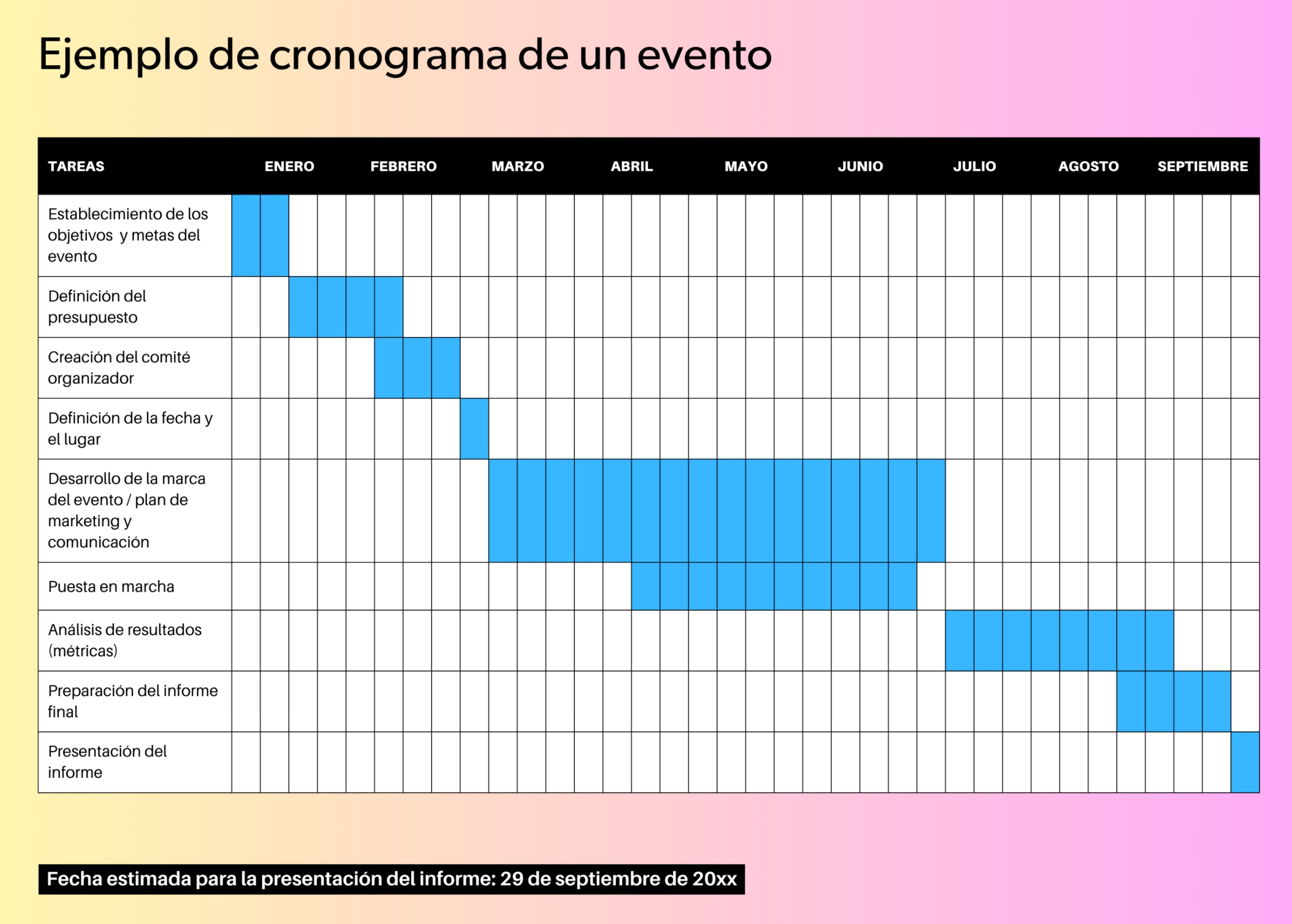 Ejemplo de cronograma de un evento

| TAREAS | ENERO | FEBRERO | MARZO | ABRIL | MAYO | JUNIO | JULIO | AGOSTO | SEPTIEMBRE |
|---|---|---|---|---|---|---|---|---|---|
| Establecimiento de los objetivos y metas del evento | | | | | | | | | |
| Definición del presupuesto | | | | | | | | | |
| Creación del comité organizador | | | | | | | | | |
| Definición de la fecha y el lugar | | | | | | | | | |
| Desarrollo de la marca del evento / plan de marketing y comunicación | | | | | | | | | |
| Puesta en marcha | | | | | | | | | |
| Análisis de resultados (métricas) | | | | | | | | | |
| Preparación del informe final | | | | | | | | | |
| Presentación del informe | | | | | | | | | |

Fecha estimada para la presentación del informe: 29 de septiembre de 20xx